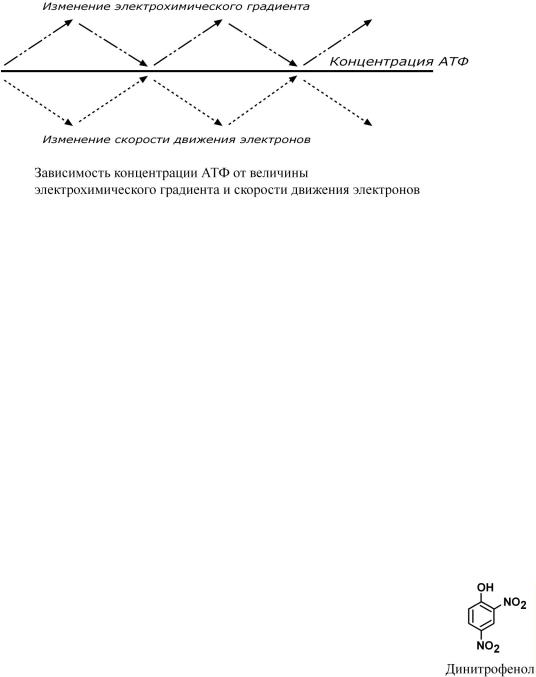 Изменение электрохимического градиента

Концентрация АТФ

Изменение скорости движения электронов

Зависимость концентрации АТФ от величины электрохимического градиента и скорости движения электронов

OH
$NO_2$
$NO_2$

Динитрофенол